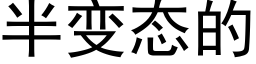 半变态的